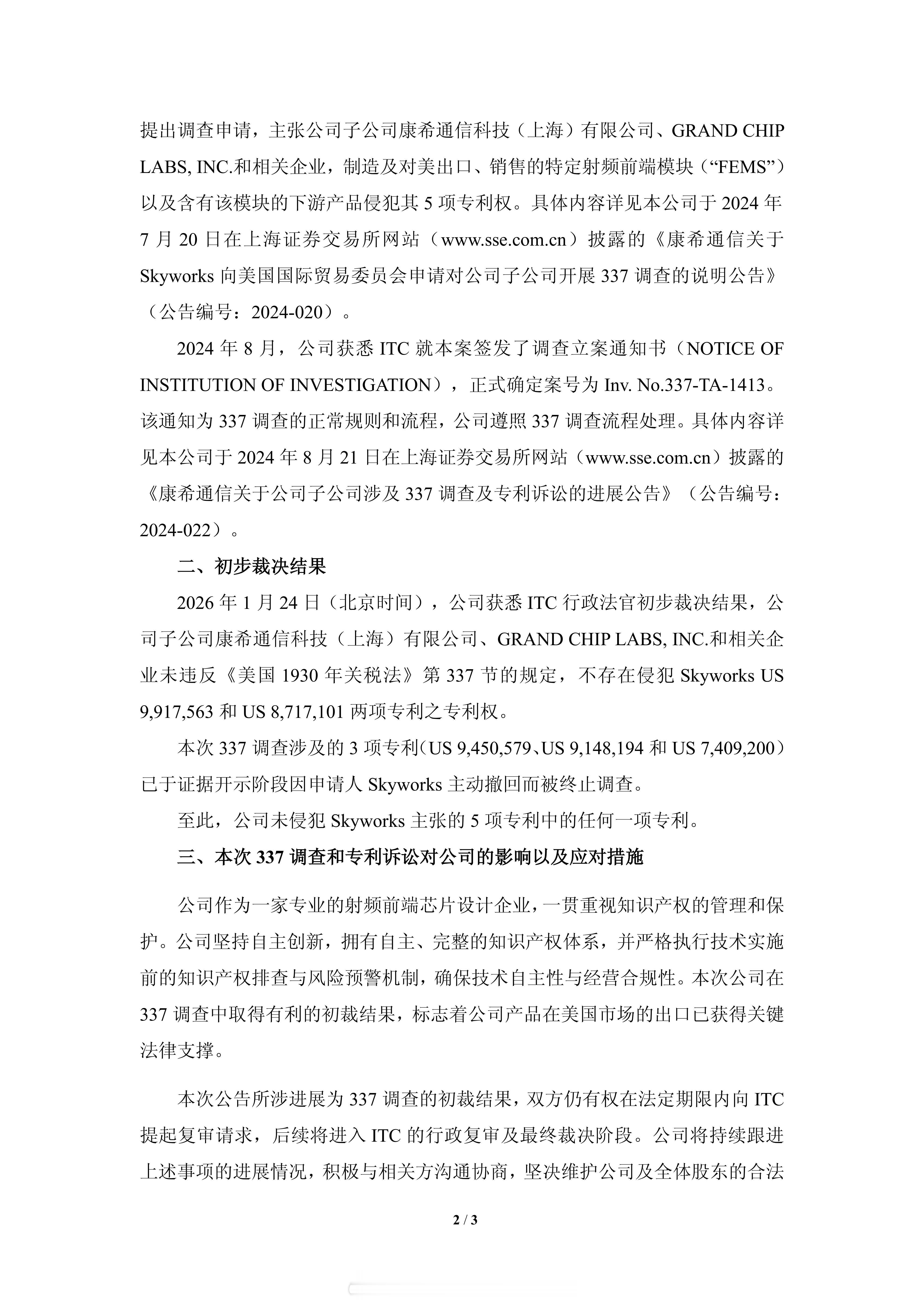 提出调查申请，主张公司子公司康希通信科技（上海）有限公司、GRAND CHIP LABS, INC.和相关企业，制造及对美出口、销售的特定射频前端模块（“FEMS”）以及含有该模块的下游产品侵犯其 5 项专利权。具体内容详见本公司于 2024 年 7 月 20 日在上海证券交易所网站（www.sse.com.cn）披露的《康希通信关于 Skyworks 向美国国际贸易委员会申请对公司子公司开展 337 调查的说明公告》（公告编号：2024-020）。

2024 年 8 月，公司获悉 ITC 就本案签发了调查立案通知书（NOTICE OF INSTITUTION OF INVESTIGATION），正式确定案号为 Inv. No.337-TA-1413。该通知为 337 调查的正常规则和流程，公司遵照 337 调查流程处理。具体内容详见本公司于 2024 年 8 月 21 日在上海证券交易所网站（www.sse.com.cn）披露的《康希通信关于公司子公司涉及 337 调查及专利诉讼的进展公告》（公告编号：2024-022）。

二、初步裁决结果

2026 年 1 月 24 日（北京时间），公司获悉 ITC 行政法官初步裁决结果，公司子公司康希通信科技（上海）有限公司、GRAND CHIP LABS, INC.和相关企业未违反《美国 1930 年关税法》第 337 节的规定，不存在侵犯 Skyworks US 9,917,563 和 US 8,717,101 两项专利之专利权。

本次 337 调查涉及的 3 项专利（US 9,450,579、US 9,148,194 和 US 7,409,200）已于证据开示阶段因申请人 Skyworks 主动撤回而被终止调查。

至此，公司未侵犯 Skyworks 主张的 5 项专利中的任何一项专利。

三、本次 337 调查和专利诉讼对公司的影响以及应对措施

公司作为一家专业的射频前端芯片设计企业，一贯重视知识产权的管理和保护。公司坚持自主创新，拥有自主、完整的知识产权体系，并严格执行技术实施前的知识产权排查与风险预警机制，确保技术自主性与经营合规性。本次公司在 337 调查中取得有利的初裁结果，标志着公司产品在美国市场的出口已获得关键法律支撑。

本次公告所涉进展为 337 调查的初裁结果，双方仍有权在法定期限内向 ITC 提起复审请求，后续将进入 ITC 的行政复审及最终裁决阶段。公司将持续跟进上述事项的进展情况，积极与相关方沟通协商，坚决维护公司及全体股东的合法

2 / 3